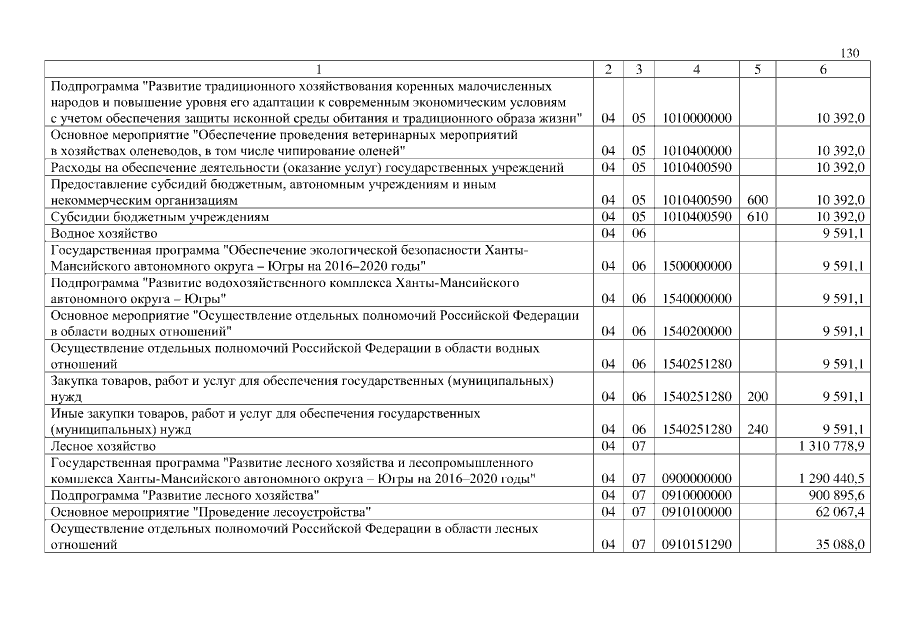 130

| 1 | 2 | 3 | 4 | 5 | 6 |
|---|---|---|---|---|---|
| Подпрограмма "Развитие традиционного хозяйствования коренных малочисленных народов и повышение уровня его адаптации к современным экономическим условиям с учетом обеспечения защиты исконной среды обитания и традиционного образа жизни" | 04 | 05 | 1010000000 | | 10 392,0 |
| Основное мероприятие "Обеспечение проведения ветеринарных мероприятий в хозяйствах оленеводов, в том числе чипирование оленей" | 04 | 05 | 1010400000 | | 10 392,0 |
| Расходы на обеспечение деятельности (оказание услуг) государственных учреждений | 04 | 05 | 1010400590 | | 10 392,0 |
| Предоставление субсидий бюджетным, автономным учреждениям и иным некоммерческим организациям | 04 | 05 | 1010400590 | 600 | 10 392,0 |
| Субсидии бюджетным учреждениям | 04 | 05 | 1010400590 | 610 | 10 392,0 |
| Водное хозяйство | 04 | 06 | | | 9 591,1 |
| Государственная программа "Обеспечение экологической безопасности Ханты-Мансийского автономного округа – Югры на 2016–2020 годы" | 04 | 06 | 1500000000 | | 9 591,1 |
| Подпрограмма "Развитие водохозяйственного комплекса Ханты-Мансийского автономного округа – Югры" | 04 | 06 | 1540000000 | | 9 591,1 |
| Основное мероприятие "Осуществление отдельных полномочий Российской Федерации в области водных отношений" | 04 | 06 | 1540200000 | | 9 591,1 |
| Осуществление отдельных полномочий Российской Федерации в области водных отношений | 04 | 06 | 1540251280 | | 9 591,1 |
| Закупка товаров, работ и услуг для обеспечения государственных (муниципальных) нужд | 04 | 06 | 1540251280 | 200 | 9 591,1 |
| Иные закупки товаров, работ и услуг для обеспечения государственных (муниципальных) нужд | 04 | 06 | 1540251280 | 240 | 9 591,1 |
| Лесное хозяйство | 04 | 07 | | | 1 310 778,9 |
| Государственная программа "Развитие лесного хозяйства и лесопромышленного комплекса Ханты-Мансийского автономного округа – Югры на 2016–2020 годы" | 04 | 07 | 0900000000 | | 1 290 440,5 |
| Подпрограмма "Развитие лесного хозяйства" | 04 | 07 | 0910000000 | | 900 895,6 |
| Основное мероприятие "Проведение лесоустройства" | 04 | 07 | 0910100000 | | 62 067,4 |
| Осуществление отдельных полномочий Российской Федерации в области лесных отношений | 04 | 07 | 0910151290 | | 35 088,0 |